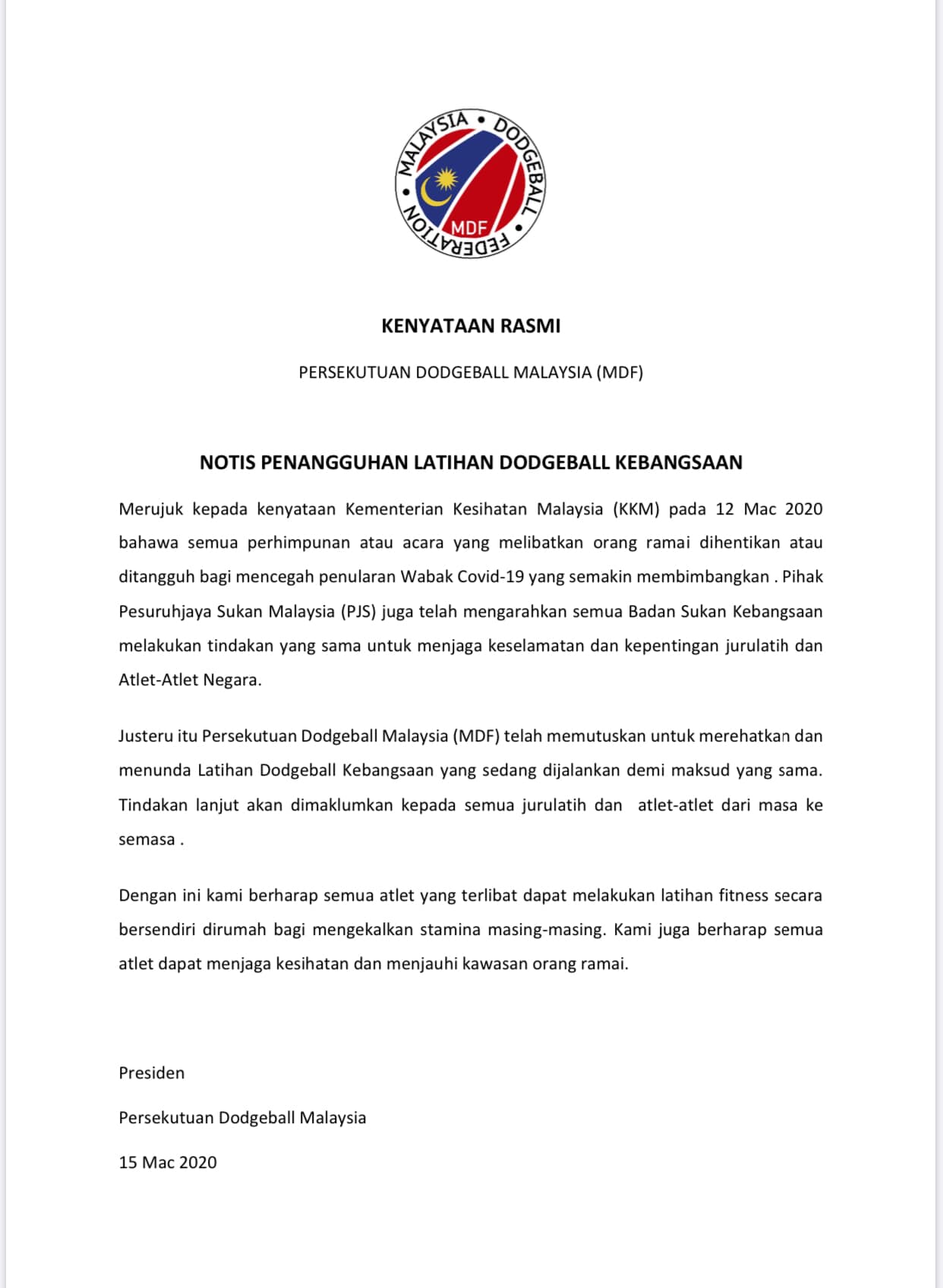 MALAYSIA • DODGEBALL • FEDERATION •
MDF

KENYATAAN RASMI

PERSEKUTUAN DODGEBALL MALAYSIA (MDF)

NOTIS PENANGGUHAN LATIHAN DODGEBALL KEBANGSAAN

Merujuk kepada kenyataan Kementerian Kesihatan Malaysia (KKM) pada 12 Mac 2020 bahawa semua perhimpunan atau acara yang melibatkan orang ramai dihentikan atau ditangguh bagi mencegah penularan Wabak Covid-19 yang semakin membimbangkan . Pihak Pesuruhjaya Sukan Malaysia (PJS) juga telah mengarahkan semua Badan Sukan Kebangsaan melakukan tindakan yang sama untuk menjaga keselamatan dan kepentingan jurulatih dan Atlet-Atlet Negara.

Justeru itu Persekutuan Dodgeball Malaysia (MDF) telah memutuskan untuk merehatkan dan menunda Latihan Dodgeball Kebangsaan yang sedang dijalankan demi maksud yang sama. Tindakan lanjut akan dimaklumkan kepada semua jurulatih dan atlet-atlet dari masa ke semasa .

Dengan ini kami berharap semua atlet yang terlibat dapat melakukan latihan fitness secara bersendiri dirumah bagi mengekalkan stamina masing-masing. Kami juga berharap semua atlet dapat menjaga kesihatan dan menjauhi kawasan orang ramai.

Presiden

Persekutuan Dodgeball Malaysia

15 Mac 2020